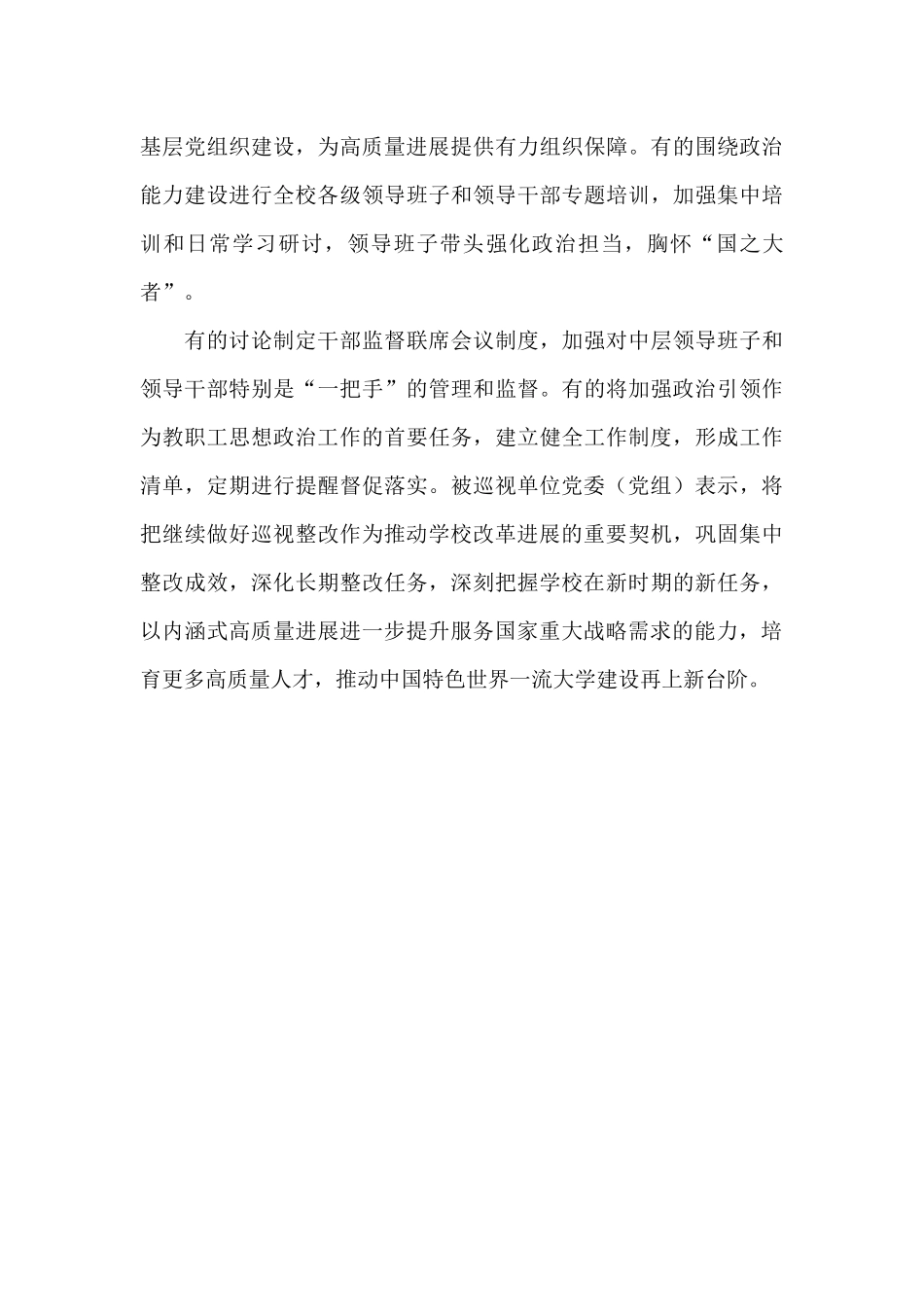 基层党组织建设，为高质量进展提供有力组织保障。有的围绕政治能力建设进行全校各级领导班子和领导干部专题培训，加强集中培训和日常学习研讨，领导班子带头强化政治担当，胸怀“国之大者”。

有的讨论制定干部监督联席会议制度，加强对中层领导班子和领导干部特别是“一把手”的管理和监督。有的将加强政治引领作为教职工思想政治工作的首要任务，建立健全工作制度，形成工作清单，定期进行提醒督促落实。被巡视单位党委（党组）表示，将把继续做好巡视整改作为推动学校改革进展的重要契机，巩固集中整改成效，深化长期整改任务，深刻把握学校在新时期的新任务，以内涵式高质量进展进一步提升服务国家重大战略需求的能力，培育更多高质量人才，推动中国特色世界一流大学建设再上新台阶。